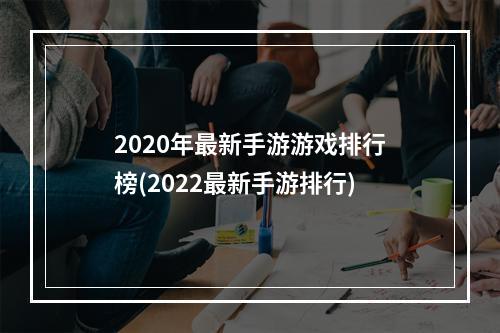 2020年最新手游游戏排行榜(2022最新手游排行)